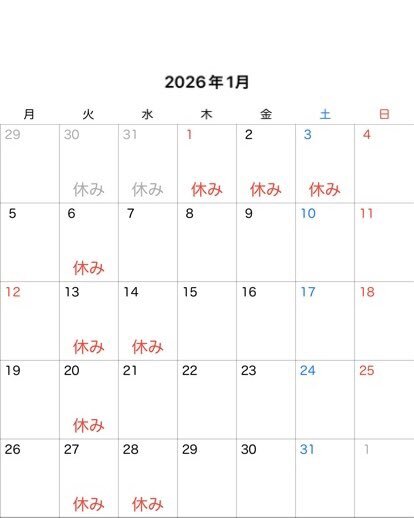 2026年1月

| 月 | 火 | 水 | 木 | 金 | 土 | 日 |
|---|---|---|---|---|---|---|
| 29 | 30 休み | 31 休み | 1 休み | 2 休み | 3 休み | 4 |
| 5 | 6 休み | 7 | 8 | 9 | 10 | 11 |
| 12 | 13 休み | 14 休み | 15 | 16 | 17 | 18 |
| 19 | 20 休み | 21 | 22 | 23 | 24 | 25 |
| 26 | 27 休み | 28 休み | 29 | 30 | 31 | 1 |